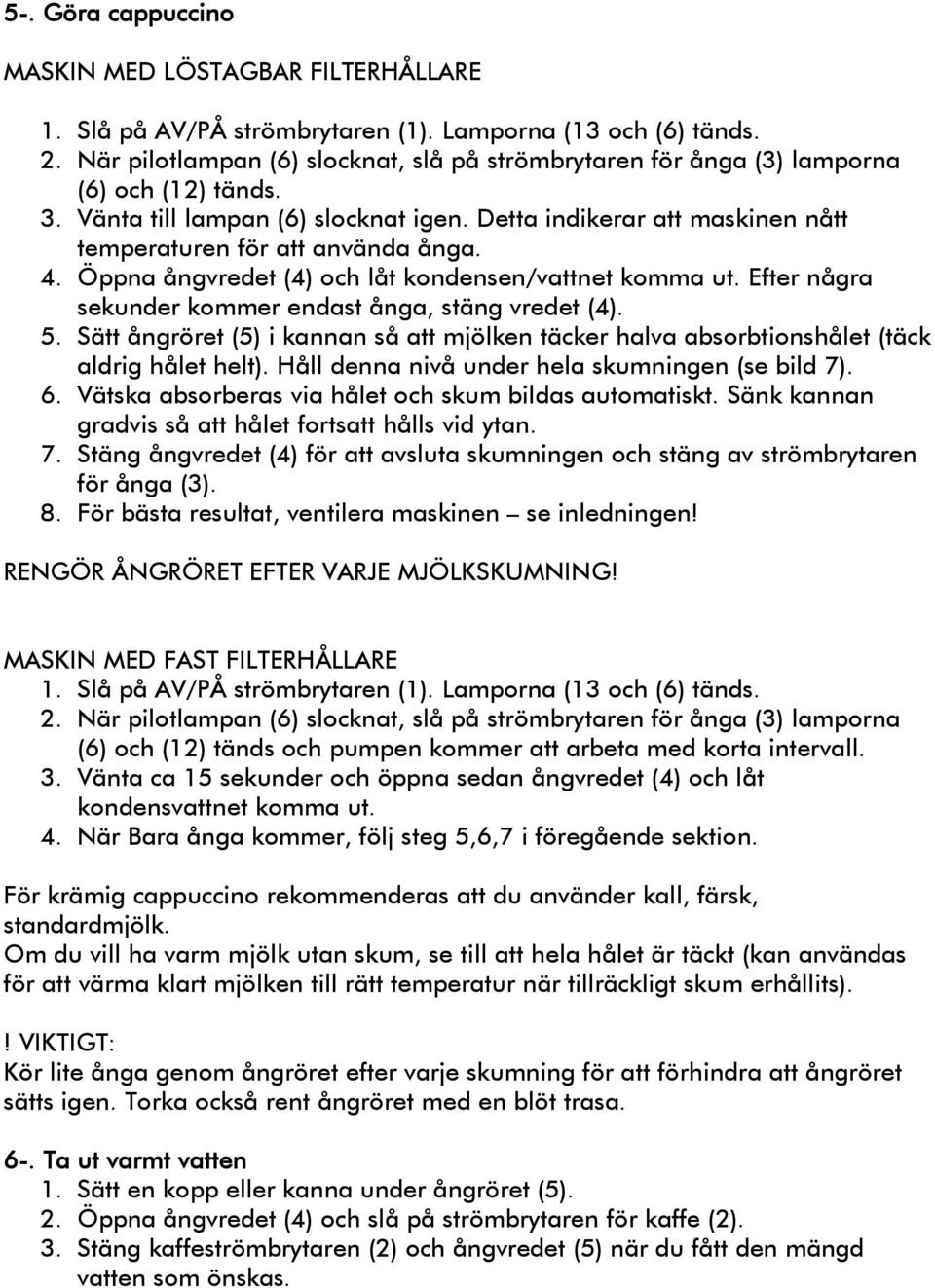 5-. Göra cappuccino

MASKIN MED LÖSTAGBAR FILTERHÅLLARE

1. Slå på AV/PÅ strömbrytaren (1). Lamporna (13 och (6) tänds.
2. När pilotlampan (6) slocknat, slå på strömbrytaren för ånga (3) lamporna (6) och (12) tänds.
3. Vänta till lampan (6) slocknat igen. Detta indikerar att maskinen nått temperaturen för att använda ånga.
4. Öppna ångvredet (4) och låt kondensen/vattnet komma ut. Efter några sekunder kommer endast ånga, stäng vredet (4).
5. Sätt ångröret (5) i kannan så att mjölken täcker halva absorbtionshålet (täck aldrig hålet helt). Håll denna nivå under hela skumningen (se bild 7).
6. Vätska absorberas via hålet och skum bildas automatiskt. Sänk kannan gradvis så att hålet fortsatt hålls vid ytan.
7. Stäng ångvredet (4) för att avsluta skumningen och stäng av strömbrytaren för ånga (3).
8. För bästa resultat, ventilera maskinen – se inledningen!

RENGÖR ÅNGRÖRET EFTER VARJE MJÖLKSKUMNING!

MASKIN MED FAST FILTERHÅLLARE
1. Slå på AV/PÅ strömbrytaren (1). Lamporna (13 och (6) tänds.
2. När pilotlampan (6) slocknat, slå på strömbrytaren för ånga (3) lamporna (6) och (12) tänds och pumpen kommer att arbeta med korta intervall.
3. Vänta ca 15 sekunder och öppna sedan ångvredet (4) och låt kondensvattnet komma ut.
4. När Bara ånga kommer, följ steg 5,6,7 i föregående sektion.

För krämig cappuccino rekommenderas att du använder kall, färsk, standardmjölk.
Om du vill ha varm mjölk utan skum, se till att hela hålet är täckt (kan användas för att värma klart mjölken till rätt temperatur när tillräckligt skum erhållits).

! VIKTIGT:
Kör lite ånga genom ångröret efter varje skumning för att förhindra att ångröret sätts igen. Torka också rent ångröret med en blöt trasa.

6-. Ta ut varmt vatten
1. Sätt en kopp eller kanna under ångröret (5).
2. Öppna ångvredet (4) och slå på strömbrytaren för kaffe (2).
3. Stäng kaffeströmbrytaren (2) och ångvredet (5) när du fått den mängd vatten som önskas.